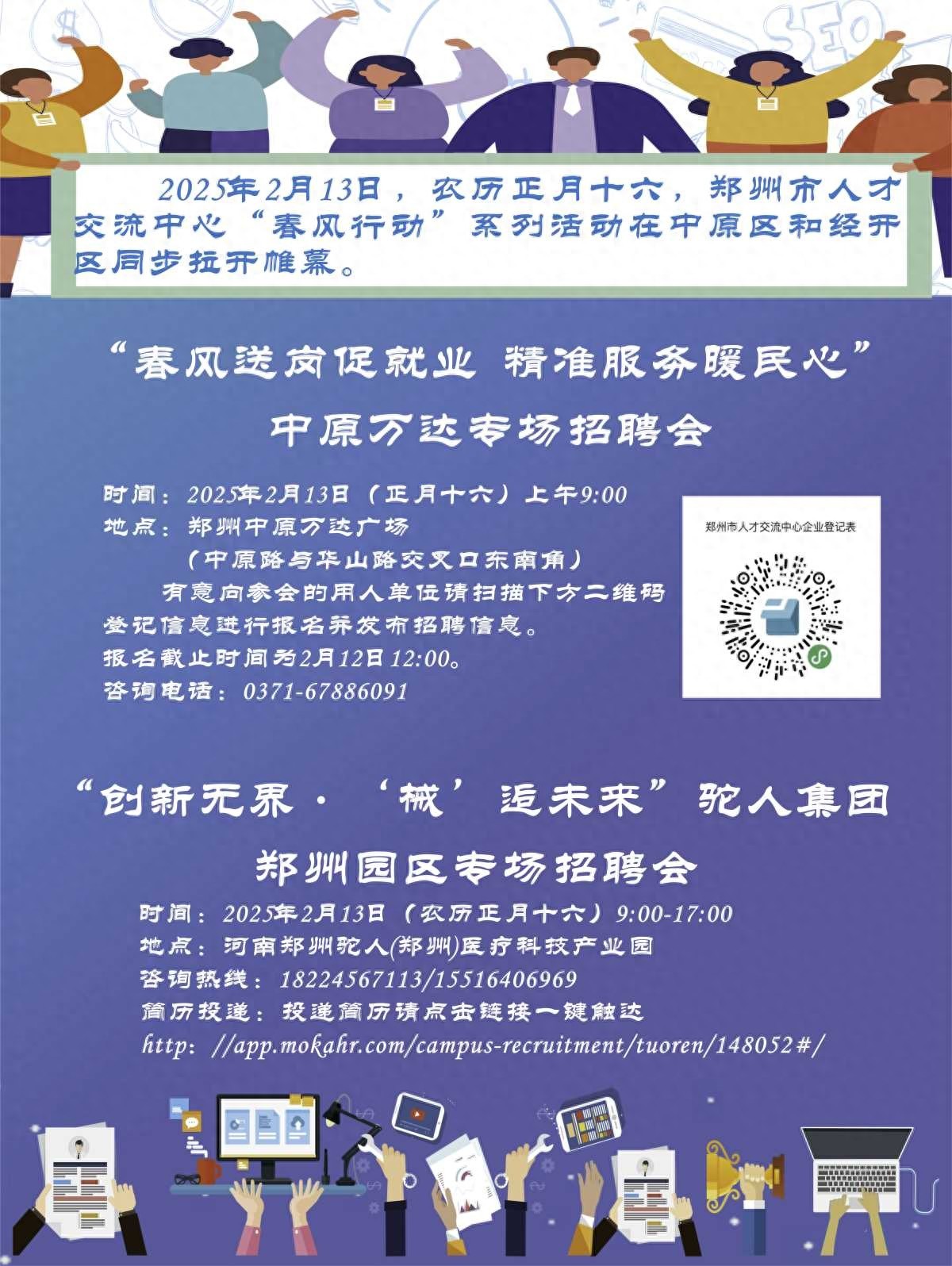 2025年2月13日，农历正月十六，郑州市人才交流中心“春风行动”系列活动在中原区和经开区同步拉开帷幕。

“春风送岗促就业 精准服务暖民心”

中原万达专场招聘会

时间：2025年2月13日（正月十六）上午9:00
地点：郑州中原万达广场
（中原路与华山路交叉口东南角）

有意向参会的用人单位请扫描下方二维码登记信息进行报名并发布招聘信息。

报名截止时间为2月12日12:00。
咨询电话：0371-67886091

郑州市人才交流中心企业登记表

“创新无界·‘械’逅未来”驼人集团

郑州园区专场招聘会

时间：2025年2月13日（农历正月十六）9:00-17:00
地点：河南郑州驼人(郑州)医疗科技产业园
咨询热线：18224567113/15516406969
简历投递：投递简历请点击链接一键触达
http://app.mokahr.com/campus-recruitment/tuoren/148052#/